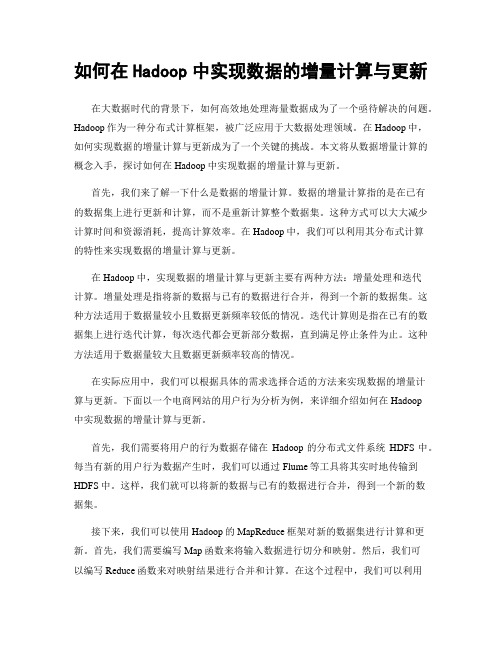 如何在 Hadoop 中实现数据的增量计算与更新

在大数据时代的背景下，如何高效地处理海量数据成为了一个亟待解决的问题。Hadoop 作为一种分布式计算框架，被广泛应用于大数据处理领域。在 Hadoop 中，如何实现数据的增量计算与更新成为了一个关键的挑战。本文将从数据增量计算的概念入手，探讨如何在 Hadoop 中实现数据的增量计算与更新。

首先，我们来了解一下什么是数据的增量计算。数据的增量计算指的是在已有的数据集上进行更新和计算，而不是重新计算整个数据集。这种方式可以大大减少计算时间和资源消耗，提高计算效率。在 Hadoop 中，我们可以利用其分布式计算的特性来实现数据的增量计算与更新。

在 Hadoop 中，实现数据的增量计算与更新主要有两种方法：增量处理和迭代计算。增量处理是指将新的数据与已有的数据进行合并，得到一个新的数据集。这种方法适用于数据量较小且数据更新频率较低的情况。迭代计算则是指在已有的数据集上进行迭代计算，每次迭代都会更新部分数据，直到满足停止条件为止。这种方法适用于数据量较大且数据更新频率较高的情况。

在实际应用中，我们可以根据具体的需求选择合适的方法来实现数据的增量计算与更新。下面以一个电商网站的用户行为分析为例，来详细介绍如何在 Hadoop 中实现数据的增量计算与更新。

首先，我们需要将用户的行为数据存储在 Hadoop 的分布式文件系统 HDFS 中。每当有新的用户行为数据产生时，我们可以通过 Flume 等工具将其实时地传输到 HDFS 中。这样，我们就可以将新的数据与已有的数据进行合并，得到一个新的数据集。

接下来，我们可以使用 Hadoop 的 MapReduce 框架对新的数据集进行计算和更新。首先，我们需要编写 Map 函数来将输入数据进行切分和映射。然后，我们可以编写 Reduce 函数来对映射结果进行合并和计算。在这个过程中，我们可以利用